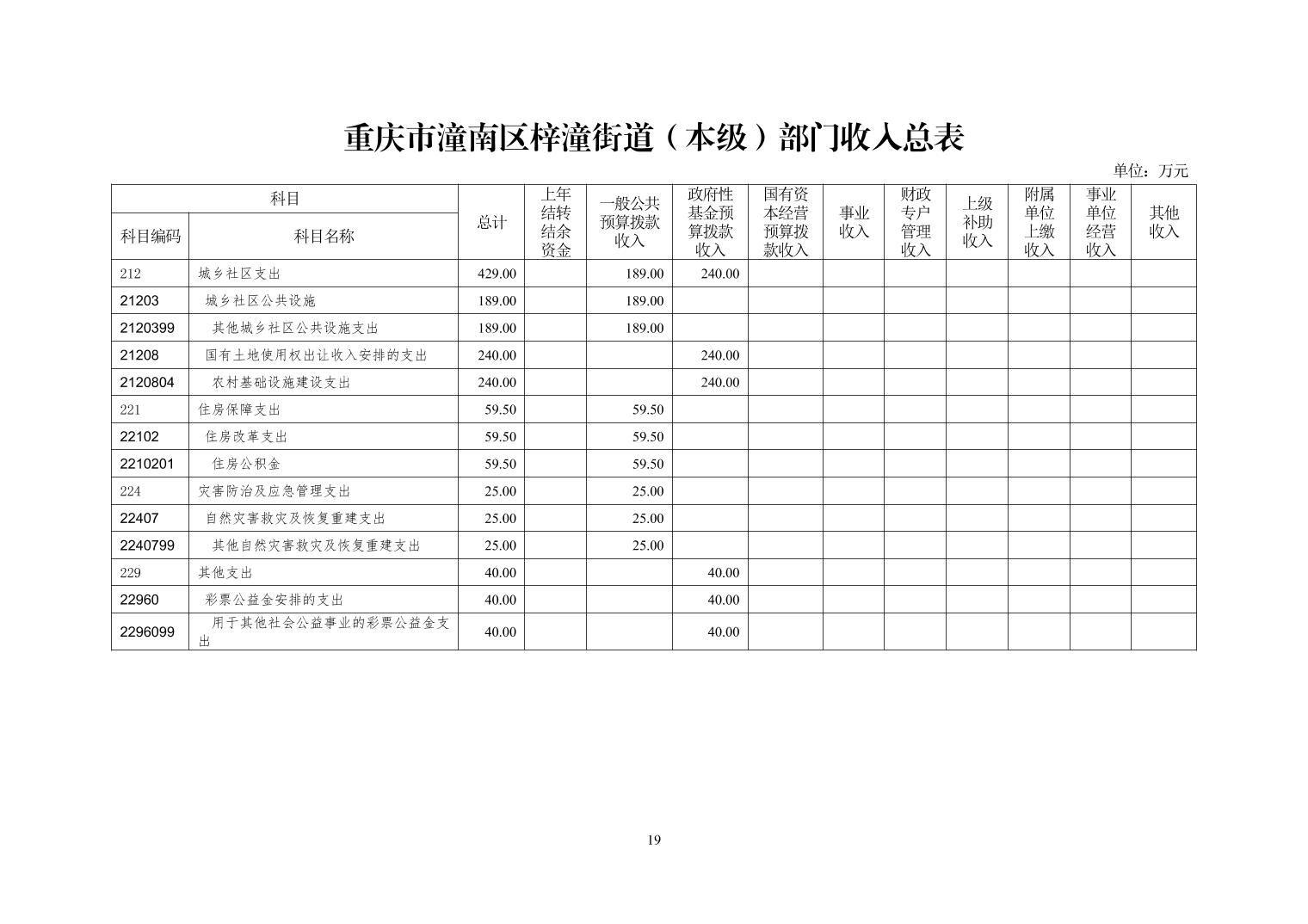 重庆市潼南区梓潼街道（本级）部门收入总表

单位：万元

| 科目编码 | 科目名称 | 总计 | 上年结转结余资金 | 一般公共预算拨款收入 | 政府性基金预算拨款收入 | 国有资本经营预算拨款收入 | 事业收入 | 财政专户管理收入 | 上级补助收入 | 附属单位上缴收入 | 事业单位经营收入 | 其他收入 |
|---|---|---|---|---|---|---|---|---|---|---|---|---|
| 212 | 城乡社区支出 | 429.00 | | 189.00 | 240.00 | | | | | | | |
| 21203 | 城乡社区公共设施 | 189.00 | | 189.00 | | | | | | | | |
| 2120399 | 其他城乡社区公共设施支出 | 189.00 | | 189.00 | | | | | | | | |
| 21208 | 国有土地使用权出让收入安排的支出 | 240.00 | | | 240.00 | | | | | | | |
| 2120804 | 农村基础设施建设支出 | 240.00 | | | 240.00 | | | | | | | |
| 221 | 住房保障支出 | 59.50 | | 59.50 | | | | | | | | |
| 22102 | 住房改革支出 | 59.50 | | 59.50 | | | | | | | | |
| 2210201 | 住房公积金 | 59.50 | | 59.50 | | | | | | | | |
| 224 | 灾害防治及应急管理支出 | 25.00 | | 25.00 | | | | | | | | |
| 22407 | 自然灾害救灾及恢复重建支出 | 25.00 | | 25.00 | | | | | | | | |
| 2240799 | 其他自然灾害救灾及恢复重建支出 | 25.00 | | 25.00 | | | | | | | | |
| 229 | 其他支出 | 40.00 | | | 40.00 | | | | | | | |
| 22960 | 彩票公益金安排的支出 | 40.00 | | | 40.00 | | | | | | | |
| 2296099 | 用于其他社会公益事业的彩票公益金支出 | 40.00 | | | 40.00 | | | | | | | |

19